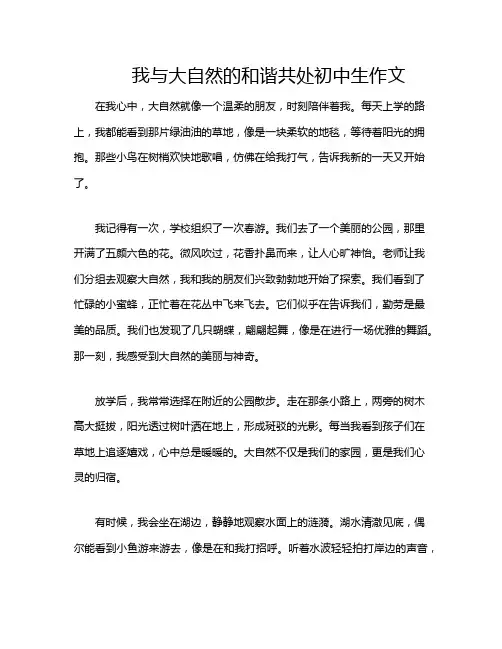 我与大自然的和谐共处初中生作文

在我心中，大自然就像一个温柔的朋友，时刻陪伴着我。每天上学的路上，我都能看到那片绿油油的草地，像是一块柔软的地毯，等待着阳光的拥抱。那些小鸟在树梢欢快地歌唱，仿佛在给我打气，告诉我新的一天又开始了。

我记得有一次，学校组织了一次春游。我们去了一个美丽的公园，那里开满了五颜六色的花。微风吹过，花香扑鼻而来，让人心旷神怡。老师让我们分组去观察大自然，我和我的朋友们兴致勃勃地开始了探索。我们看到了忙碌的小蜜蜂，正忙着在花丛中飞来飞去。它们似乎在告诉我们，勤劳是最美的品质。我们也发现了几只蝴蝶，翩翩起舞，像是在进行一场优雅的舞蹈。那一刻，我感受到大自然的美丽与神奇。

放学后，我常常选择在附近的公园散步。走在那条小路上，两旁的树木高大挺拔，阳光透过树叶洒在地上，形成斑驳的光影。每当我看到孩子们在草地上追逐嬉戏，心中总是暖暖的。大自然不仅是我们的家园，更是我们心灵的归宿。

有时候，我会坐在湖边，静静地观察水面上的涟漪。湖水清澈见底，偶尔能看到小鱼游来游去，像是在和我打招呼。听着水波轻轻拍打岸边的声音，